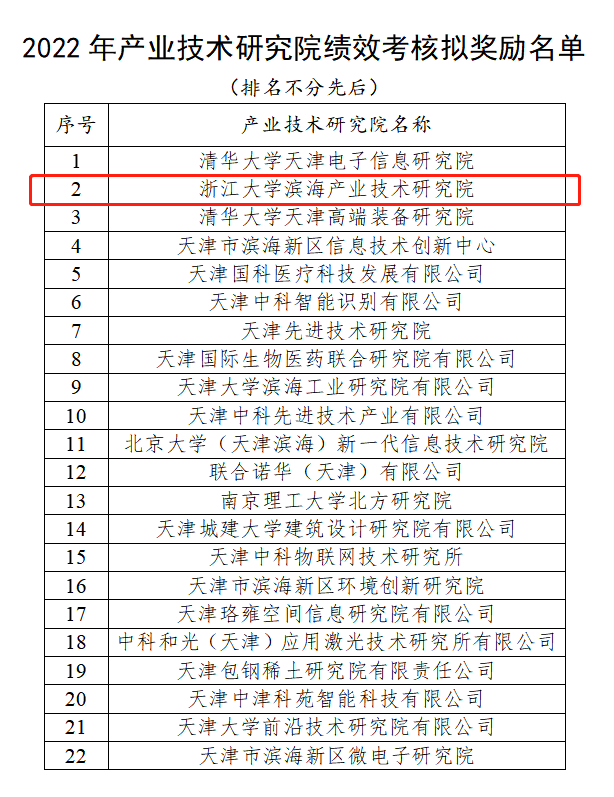 2022 年产业技术研究院绩效考核拟奖励名单

（排名不分先后）

| 序号 | 产业技术研究院名称 |
|---|---|
| 1 | 清华大学天津电子信息研究院 |
| 2 | 浙江大学滨海产业技术研究院 |
| 3 | 清华大学天津高端装备研究院 |
| 4 | 天津市滨海新区信息技术创新中心 |
| 5 | 天津国科医疗科技发展有限公司 |
| 6 | 天津中科智能识别有限公司 |
| 7 | 天津先进技术研究院 |
| 8 | 天津国际生物医药联合研究院有限公司 |
| 9 | 天津大学滨海工业研究院有限公司 |
| 10 | 天津中科先进技术产业有限公司 |
| 11 | 北京大学（天津滨海）新一代信息技术研究院 |
| 12 | 联合诺华（天津）有限公司 |
| 13 | 南京理工大学北方研究院 |
| 14 | 天津城建大学建筑设计研究院有限公司 |
| 15 | 天津中科物联网技术研究所 |
| 16 | 天津市滨海新区环境创新研究院 |
| 17 | 天津珞雍空间信息研究院有限公司 |
| 18 | 中科和光（天津）应用激光技术研究所有限公司 |
| 19 | 天津包钢稀土研究院有限责任公司 |
| 20 | 天津中津科苑智能科技有限公司 |
| 21 | 天津大学前沿技术研究院有限公司 |
| 22 | 天津市滨海新区微电子研究院 |